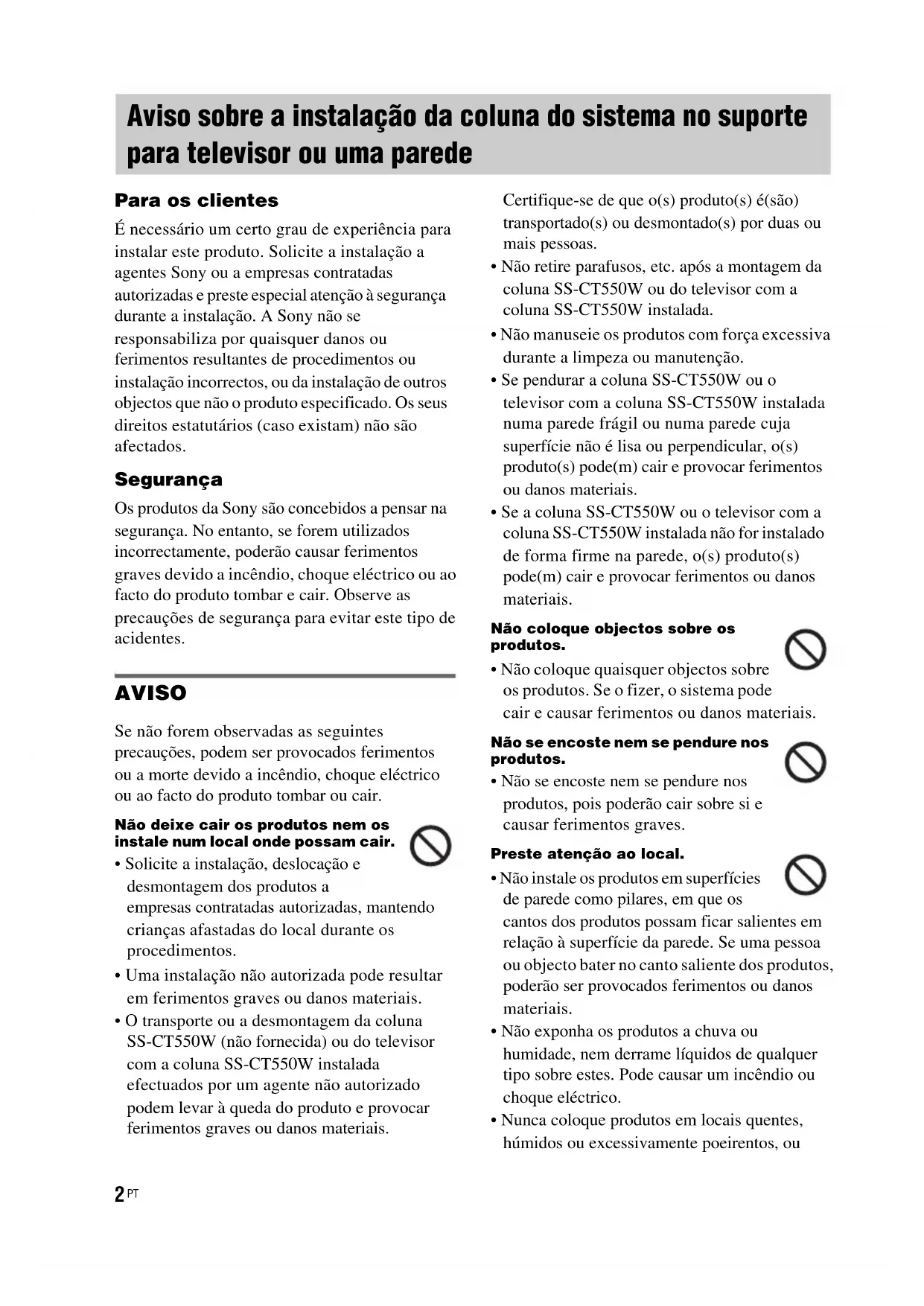 Aviso sobre a instalação da coluna do sistema no suporte para televisor ou uma parede

Para os clientes

É necessário um certo grau de experiência para instalar este produto. Solicite a instalação a agentes Sony ou a empresas contratadas autorizadas e preste especial atenção à segurança durante a instalação. A Sony não se responsabiliza por quaisquer danos ou ferimentos resultantes de procedimentos ou instalação incorrectos, ou da instalação de outros objectos que não o produto especificado. Os seus direitos estatutários (caso existam) não são afectados.

Segurança

Os produtos da Sony são concebidos a pensar na segurança. No entanto, se forem utilizados incorrectamente, poderão causar ferimentos graves devido a incêndio, choque eléctrico ou ao facto do produto tombar e cair. Observe as precauções de segurança para evitar este tipo de acidentes.

AVISO

Se não forem observadas as seguintes precauções, podem ser provocados ferimentos ou a morte devido a incêndio, choque eléctrico ou ao facto do produto tombar ou cair.

Não deixe cair os produtos nem os instale num local onde possam cair.

• Solicite a instalação, deslocação e desmontagem dos produtos a empresas contratadas autorizadas, mantendo crianças afastadas do local durante os procedimentos.
• Uma instalação não autorizada pode resultar em ferimentos graves ou danos materiais.
• O transporte ou a desmontagem da coluna SS-CT550W (não fornecida) ou do televisor com a coluna SS-CT550W instalada efectuados por um agente não autorizado podem levar à queda do produto e provocar ferimentos graves ou danos materiais.

Certifique-se de que o(s) produto(s) é(são) transportado(s) ou desmontado(s) por duas ou mais pessoas.
• Não retire parafusos, etc. após a montagem da coluna SS-CT550W ou do televisor com a coluna SS-CT550W instalada.
• Não manuseie os produtos com força excessiva durante a limpeza ou manutenção.
• Se pendurar a coluna SS-CT550W ou o televisor com a coluna SS-CT550W instalada numa parede frágil ou numa parede cuja superfície não é lisa ou perpendicular, o(s) produto(s) pode(m) cair e provocar ferimentos ou danos materiais.
• Se a coluna SS-CT550W ou o televisor com a coluna SS-CT550W instalada não for instalado de forma firme na parede, o(s) produto(s) pode(m) cair e provocar ferimentos ou danos materiais.

Não coloque objectos sobre os produtos.

• Não coloque quaisquer objectos sobre os produtos. Se o fizer, o sistema pode cair e causar ferimentos ou danos materiais.

Não se encoste nem se pendure nos produtos.

• Não se encoste nem se pendure nos produtos, pois poderão cair sobre si e causar ferimentos graves.

Preste atenção ao local.

• Não instale os produtos em superfícies de parede como pilares, em que os cantos dos produtos possam ficar salientes em relação à superfície da parede. Se uma pessoa ou objecto bater no canto saliente dos produtos, poderão ser provocados ferimentos ou danos materiais.
• Não exponha os produtos a chuva ou humidade, nem derrame líquidos de qualquer tipo sobre estes. Pode causar um incêndio ou choque eléctrico.
• Nunca coloque produtos em locais quentes, húmidos ou excessivamente poeirentos, ou

2 PT